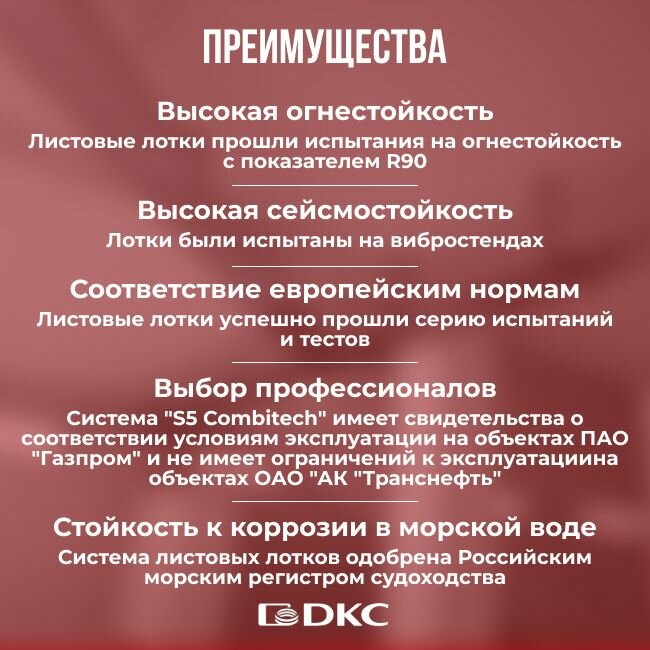 ПРЕИМУЩЕСТВА

Высокая огнестойкость

Листовые лотки прошли испытания на огнестойкость с показателем R90

Высокая сейсмостойкость

Лотки были испытаны на вибростендах

Соответствие европейским нормам

Листовые лотки успешно прошли серию испытаний и тестов

Выбор профессионалов

Система "S5 Combitech" имеет свидетельства о соответствии условиям эксплуатации на объектах ПАО "Газпром" и не имеет ограничений к эксплуатациина объектах ОАО "АК "Транснефть"

Стойкость к коррозии в морской воде

Система листовых лотков одобрена Российским морским регистром судоходства

DKC